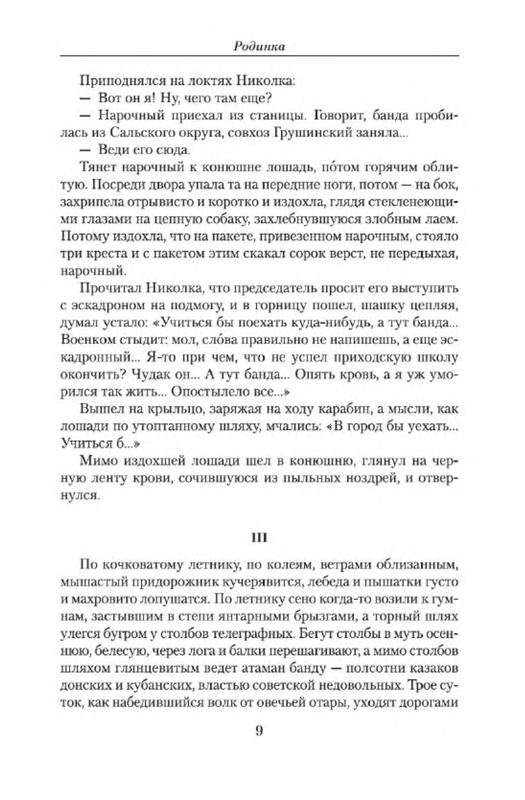 Родинка

Приподнялся на локтях Николка:

— Вот он я! Ну, чего там еще?

— Нарочный приехал из станицы. Говорит, банда пробилась из Сальского округа, совхоз Грушинский заняла...

— Веди его сюда.

Тянет нарочный к конюшне лошадь, по́том горячим облитую. Посреди двора упала та на передние ноги, потом — на бок, захрипела отрывисто и коротко и издохла, глядя стекленеющими глазами на цепную собаку, захлебнувшуюся злобным лаем. Потому издохла, что на пакете, привезенном нарочным, стояло три креста и с пакетом этим скакал сорок верст, не передыхая, нарочный.

Прочитал Николка, что председатель просит его выступить с эскадроном на подмогу, и в горницу пошел, шашку цепляя, думал устало: «Учиться бы поехать куда-нибудь, а тут банда... Военком стыдит: мол, сло́ва правильно не напишешь, а еще эскадронный... Я-то при чем, что не успел приходскую школу окончить? Чудак он... А тут банда... Опять кровь, а я уж уморился так жить... Опостылело все...»

Вышел на крыльцо, заряжая на ходу карабин, а мысли, как лошади по утоптанному шляху, мчались: «В город бы уехать... Учиться б...»

Мимо издохшей лошади шел в конюшню, глянул на черную ленту крови, сочившуюся из пыльных ноздрей, и отвернулся.

III

По кочковатому летнику, по колеям, ветрами облизанным, мышастый придорожник кучерявится, лебеда и пышатки густо и махровито лопушатся. По летнику сено когда-то возили к гумнам, застывшим в степи янтарными брызгами, а торный шлях улегся бугром у столбов телеграфных. Бегут столбы в муть осеннюю, белесую, через лога и балки перешагивают, а мимо столбов шляхом глянцевитым ведет атаман банду — полсотни казаков донских и кубанских, властью советской недовольных. Трое суток, как набедившийся волк от овечьей отары, уходят дорогами

9